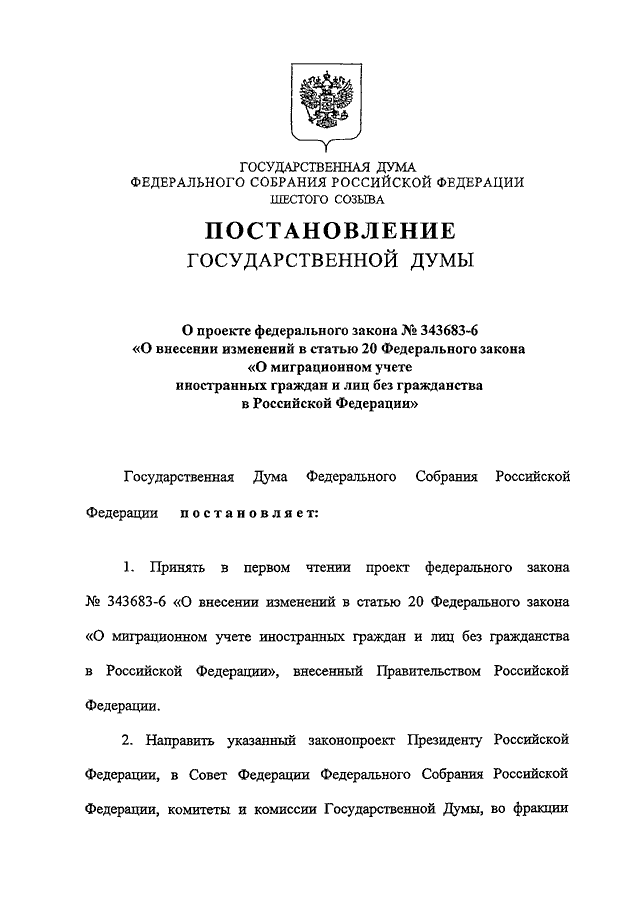 ГОСУДАРСТВЕННАЯ ДУМА
ФЕДЕРАЛЬНОГО СОБРАНИЯ РОССИЙСКОЙ ФЕДЕРАЦИИ
ШЕСТОГО СОЗЫВА

ПОСТАНОВЛЕНИЕ
ГОСУДАРСТВЕННОЙ ДУМЫ

О проекте федерального закона № 343683-6
«О внесении изменений в статью 20 Федерального закона
«О миграционном учете
иностранных граждан и лиц без гражданства
в Российской Федерации»

Государственная Дума Федерального Собрания Российской Федерации постановляет:

1. Принять в первом чтении проект федерального закона № 343683-6 «О внесении изменений в статью 20 Федерального закона «О миграционном учете иностранных граждан и лиц без гражданства в Российской Федерации», внесенный Правительством Российской Федерации.

2. Направить указанный законопроект Президенту Российской Федерации, в Совет Федерации Федерального Собрания Российской Федерации, комитеты и комиссии Государственной Думы, во фракции